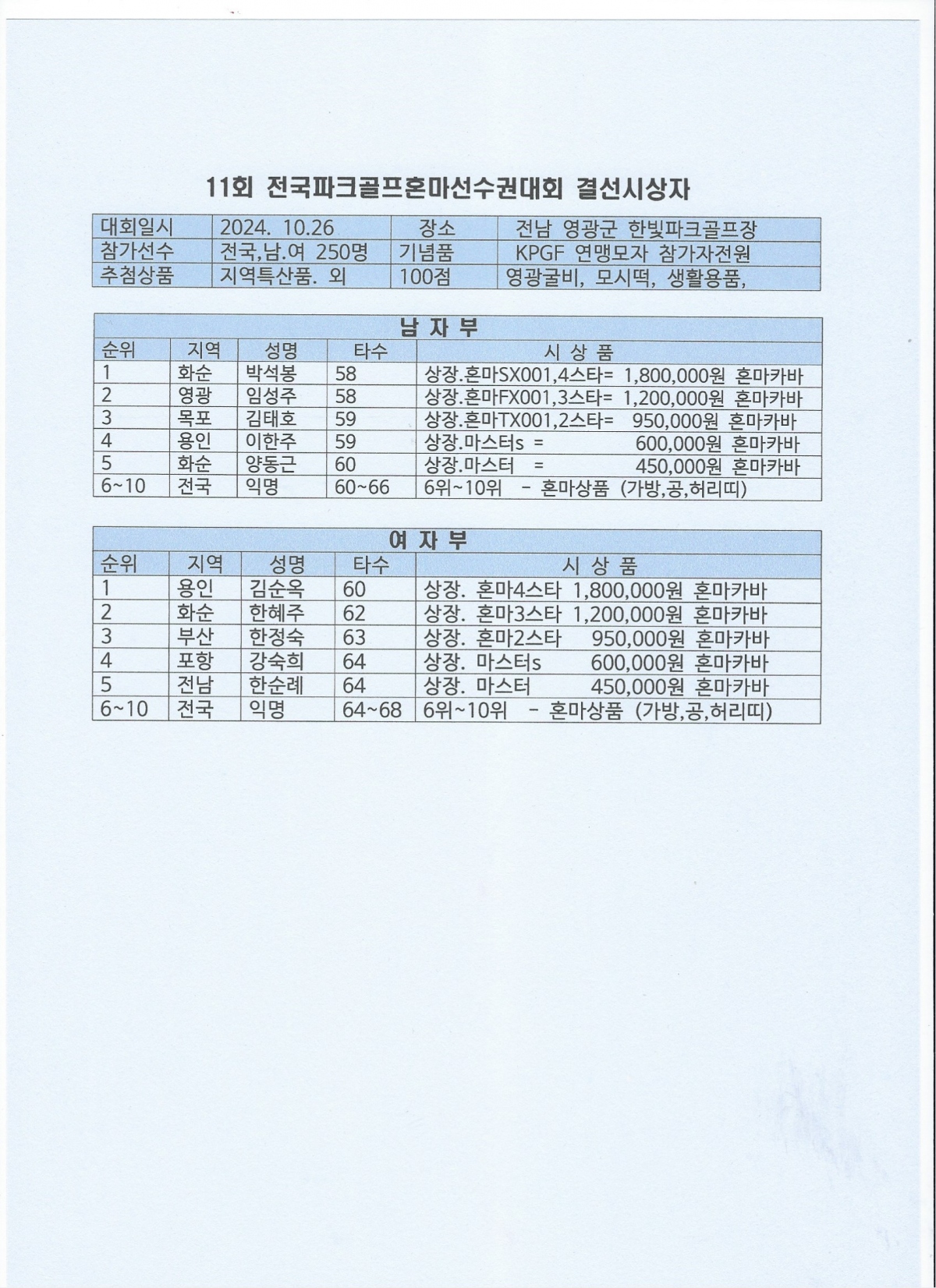 11회 전국파크골프혼마선수권대회 결선시상자

| 대회일시 | 2024. 10.26 | 장소 | 전남 영광군 한빛파크골프장 |
|---|---|---|---|
| 참가선수 | 전국,남.여 250명 | 기념품 | KPGF 연맹모자 참가자전원 |
| 추첨상품 | 지역특산품. 외 | 100점 | 영광굴비, 모시떡, 생활용품, |

남 자 부

| 순위 | 지역 | 성명 | 타수 | 시 상 품 |
|---|---|---|---|---|
| 1 | 화순 | 박석봉 | 58 | 상장.혼마SX001,4스타= 1,800,000원 혼마카바 |
| 2 | 영광 | 임성주 | 58 | 상장.혼마FX001,3스타= 1,200,000원 혼마카바 |
| 3 | 목포 | 김태호 | 59 | 상장.혼마TX001,2스타= 950,000원 혼마카바 |
| 4 | 용인 | 이한주 | 59 | 상장.마스터s = 600,000원 혼마카바 |
| 5 | 화순 | 양동근 | 60 | 상장.마스터 = 450,000원 혼마카바 |
| 6~10 | 전국 | 익명 | 60~66 | 6위~10위 - 혼마상품 (가방,공,허리띠) |

여 자 부

| 순위 | 지역 | 성명 | 타수 | 시 상 품 |
|---|---|---|---|---|
| 1 | 용인 | 김순옥 | 60 | 상장. 혼마4스타 1,800,000원 혼마카바 |
| 2 | 화순 | 한혜주 | 62 | 상장. 혼마3스타 1,200,000원 혼마카바 |
| 3 | 부산 | 한정숙 | 63 | 상장. 혼마2스타 950,000원 혼마카바 |
| 4 | 포항 | 강숙희 | 64 | 상장. 마스터s 600,000원 혼마카바 |
| 5 | 전남 | 한순례 | 64 | 상장. 마스터 450,000원 혼마카바 |
| 6~10 | 전국 | 익명 | 64~68 | 6위~10위 - 혼마상품 (가방,공,허리띠) |